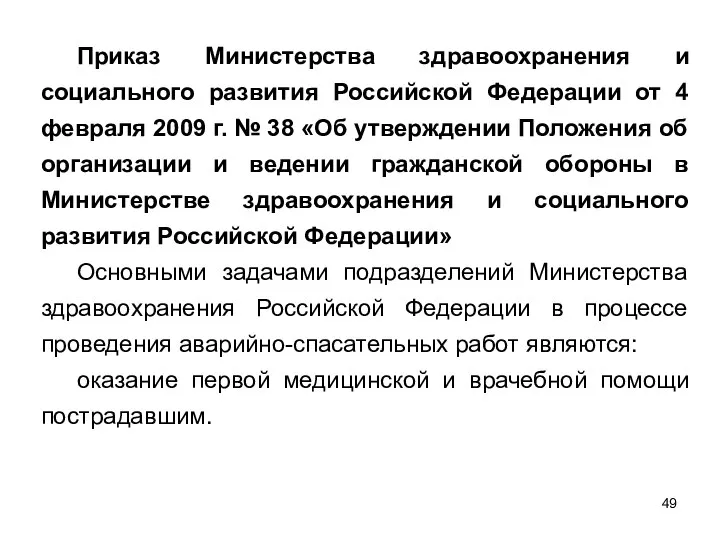 Приказ Министерства здравоохранения и социального развития Российской Федерации от 4 февраля 2009 г. № 38 «Об утверждении Положения об организации и ведении гражданской обороны в Министерстве здравоохранения и социального развития Российской Федерации»

Основными задачами подразделений Министерства здравоохранения Российской Федерации в процессе проведения аварийно-спасательных работ являются:

оказание первой медицинской и врачебной помощи пострадавшим.

49